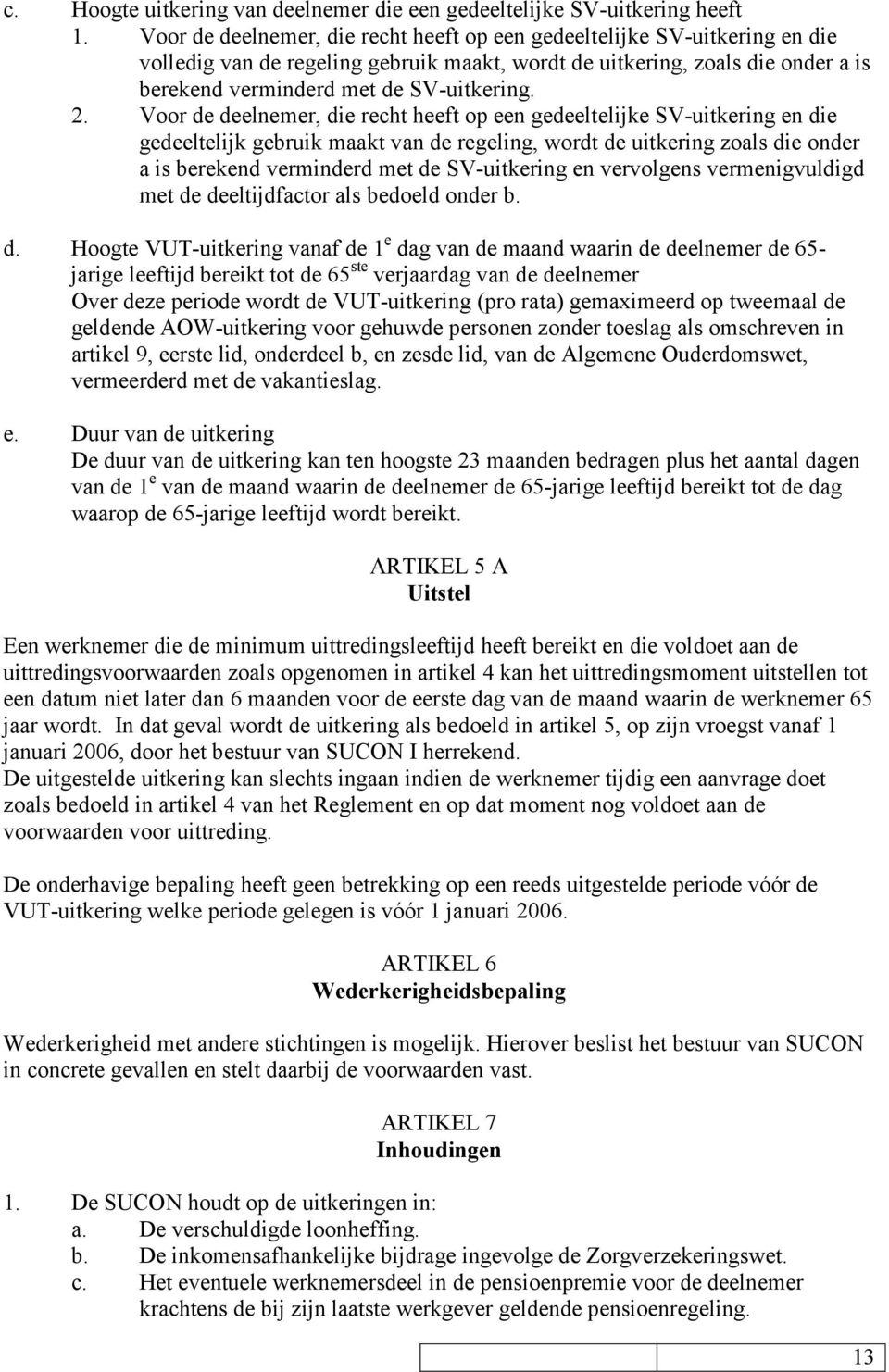 c. Hoogte uitkering van deelnemer die een gedeeltelijke SV-uitkering heeft
1. Voor de deelnemer, die recht heeft op een gedeeltelijke SV-uitkering en die volledig van de regeling gebruik maakt, wordt de uitkering, zoals die onder a is berekend verminderd met de SV-uitkering.
2. Voor de deelnemer, die recht heeft op een gedeeltelijke SV-uitkering en die gedeeltelijk gebruik maakt van de regeling, wordt de uitkering zoals die onder a is berekend verminderd met de SV-uitkering en vervolgens vermenigvuldigd met de deeltijdfactor als bedoeld onder b.

d. Hoogte VUT-uitkering vanaf de 1$^{e}$ dag van de maand waarin de deelnemer de 65-jarige leeftijd bereikt tot de 65$^{ste}$ verjaardag van de deelnemer
Over deze periode wordt de VUT-uitkering (pro rata) gemaximeerd op tweemaal de geldende AOW-uitkering voor gehuwde personen zonder toeslag als omschreven in artikel 9, eerste lid, onderdeel b, en zesde lid, van de Algemene Ouderdomswet, vermeerderd met de vakantieslag.

e. Duur van de uitkering
De duur van de uitkering kan ten hoogste 23 maanden bedragen plus het aantal dagen van de 1$^{e}$ van de maand waarin de deelnemer de 65-jarige leeftijd bereikt tot de dag waarop de 65-jarige leeftijd wordt bereikt.

ARTIKEL 5 A
Uitstel

Een werknemer die de minimum uittredingsleeftijd heeft bereikt en die voldoet aan de uittredingsvoorwaarden zoals opgenomen in artikel 4 kan het uittredingsmoment uitstellen tot een datum niet later dan 6 maanden voor de eerste dag van de maand waarin de werknemer 65 jaar wordt. In dat geval wordt de uitkering als bedoeld in artikel 5, op zijn vroegst vanaf 1 januari 2006, door het bestuur van SUCON I herrekend.
De uitgestelde uitkering kan slechts ingaan indien de werknemer tijdig een aanvrage doet zoals bedoeld in artikel 4 van het Reglement en op dat moment nog voldoet aan de voorwaarden voor uittreding.

De onderhavige bepaling heeft geen betrekking op een reeds uitgestelde periode vóór de VUT-uitkering welke periode gelegen is vóór 1 januari 2006.

ARTIKEL 6
Wederkerigheidsbepaling

Wederkerigheid met andere stichtingen is mogelijk. Hierover beslist het bestuur van SUCON in concrete gevallen en stelt daarbij de voorwaarden vast.

ARTIKEL 7
Inhoudingen

1. De SUCON houdt op de uitkeringen in:
a. De verschuldigde loonheffing.
b. De inkomensafhankelijke bijdrage ingevolge de Zorgverzekeringswet.
c. Het eventuele werknemersdeel in de pensioenpremie voor de deelnemer krachtens de bij zijn laatste werkgever geldende pensioenregeling.

13